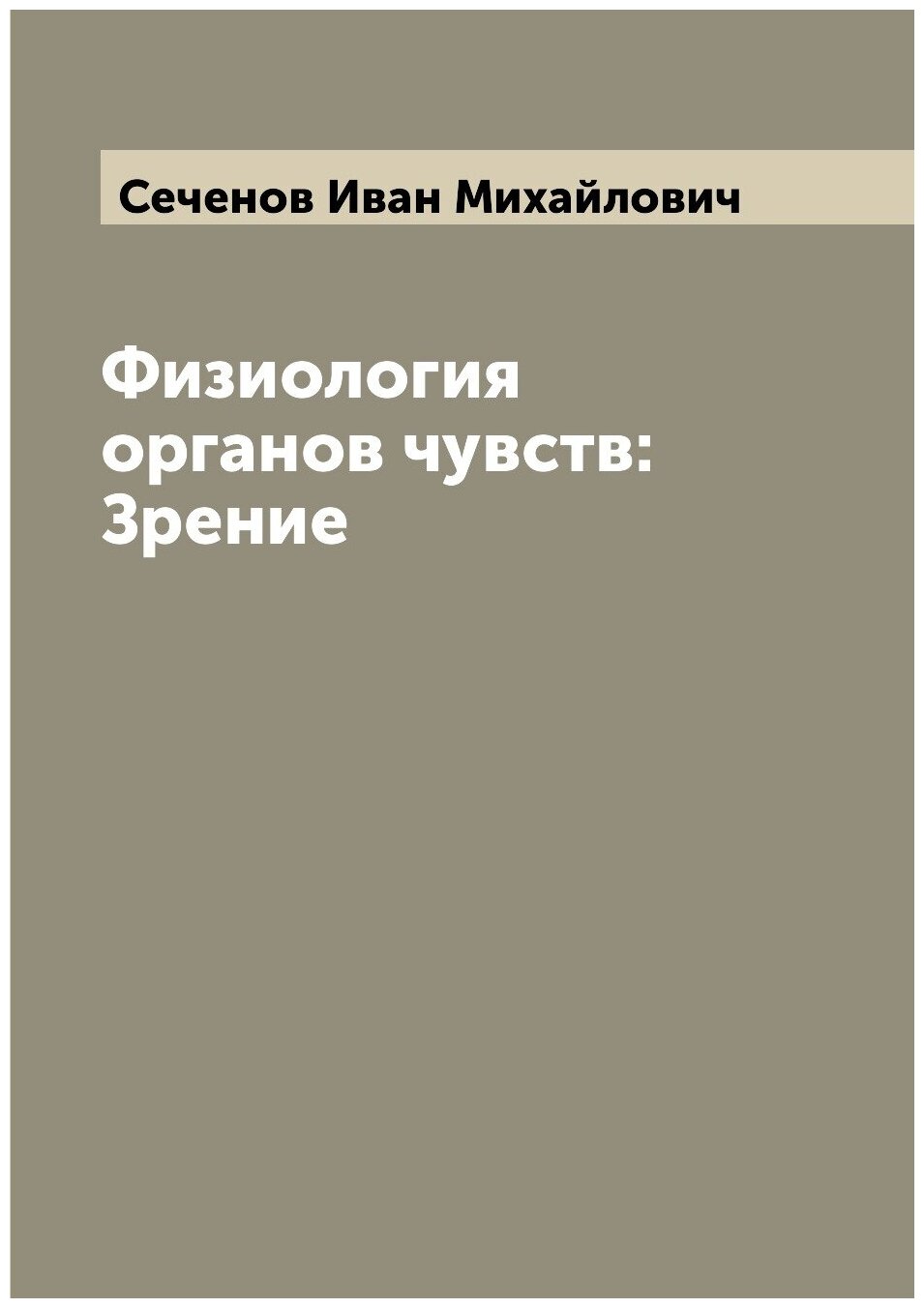 Сеченов Иван Михайлович

Физиология органов чувств: Зрение